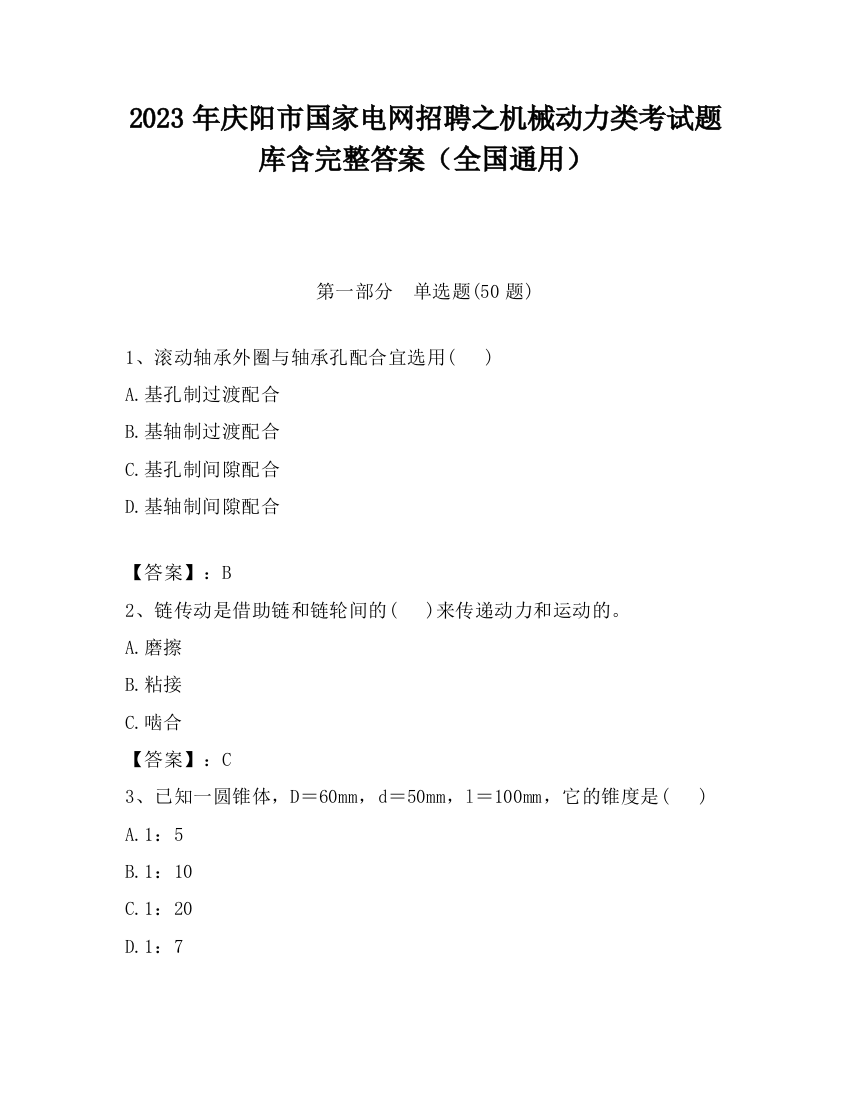 2023 年庆阳市国家电网招聘之机械动力类考试题库含完整答案（全国通用）

第一部分 单选题(50 题)

1、滚动轴承外圈与轴承孔配合宜选用(　　)

A.基孔制过渡配合

B.基轴制过渡配合

C.基孔制间隙配合

D.基轴制间隙配合

【答案】：B

2、链传动是借助链和链轮间的(　　)来传递动力和运动的。

A.磨擦

B.粘接

C.啮合

【答案】：C

3、已知一圆锥体，D＝60mm，d＝50mm，l＝100mm，它的锥度是(　　)

A.1：5

B.1：10

C.1：20

D.1：7